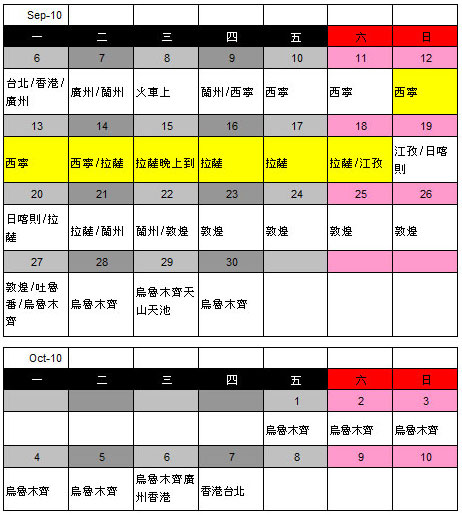 | Sep-10 | | | | | | |
|---|---|---|---|---|---|---|
| 一 | 二 | 三 | 四 | 五 | 六 | 日 |
| 6 | 7 | 8 | 9 | 10 | 11 | 12 |
| 台北/香港/廣州 | 廣州/蘭州 | 火車上 | 蘭州/西寧 | 西寧 | 西寧 | 西寧 |
| 13 | 14 | 15 | 16 | 17 | 18 | 19 |
| 西寧 | 西寧/拉薩 | 拉薩晚上到 | 拉薩 | 拉薩 | 拉薩/江孜 | 江孜/日喀則 |
| 20 | 21 | 22 | 23 | 24 | 25 | 26 |
| 日喀則/拉薩 | 拉薩/蘭州 | 蘭州/敦煌 | 敦煌 | 敦煌 | 敦煌 | 敦煌 |
| 27 | 28 | 29 | 30 | | | |
| 敦煌/吐魯番/烏魯木齊 | 烏魯木齊 | 烏魯木齊天山天池 | 烏魯木齊 | | | |

| Oct-10 | | | | | | |
|---|---|---|---|---|---|---|
| 一 | 二 | 三 | 四 | 五 | 六 | 日 |
| | | | | 1 | 2 | 3 |
| | | | | 烏魯木齊 | 烏魯木齊 | 烏魯木齊 |
| 4 | 5 | 6 | 7 | 8 | 9 | 10 |
| 烏魯木齊 | 烏魯木齊 | 烏魯木齊廣州香港 | 香港台北 | | | |